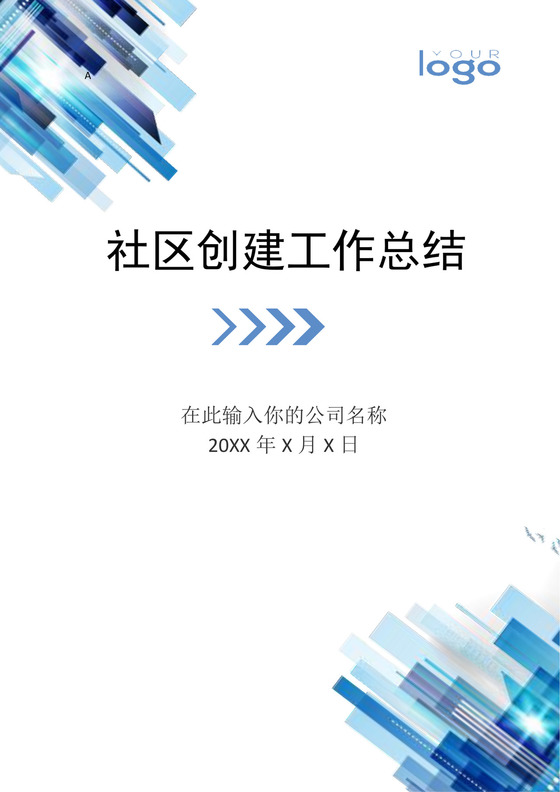 A

YOUR logo

社区创建工作总结

在此输入你的公司名称
20XX 年 X 月 X 日